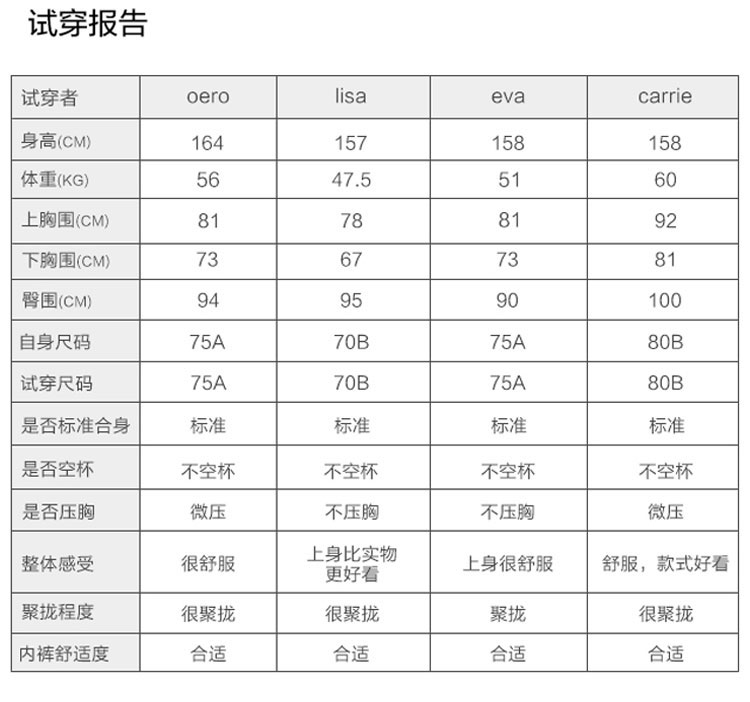 试穿报告

| 试穿者 | oero | lisa | eva | carrie |
|---|---|---|---|---|
| 身高(CM) | 164 | 157 | 158 | 158 |
| 体重(KG) | 56 | 47.5 | 51 | 60 |
| 上胸围(CM) | 81 | 78 | 81 | 92 |
| 下胸围(CM) | 73 | 67 | 73 | 81 |
| 臀围(CM) | 94 | 95 | 90 | 100 |
| 自身尺码 | 75A | 70B | 75A | 80B |
| 试穿尺码 | 75A | 70B | 75A | 80B |
| 是否标准合身 | 标准 | 标准 | 标准 | 标准 |
| 是否空杯 | 不空杯 | 不空杯 | 不空杯 | 不空杯 |
| 是否压胸 | 微压 | 不压胸 | 不压胸 | 微压 |
| 整体感受 | 很舒服 | 上身比实物更好看 | 上身很舒服 | 舒服，款式好看 |
| 聚拢程度 | 很聚拢 | 很聚拢 | 聚拢 | 很聚拢 |
| 内裤舒适度 | 合适 | 合适 | 合适 | 合适 |